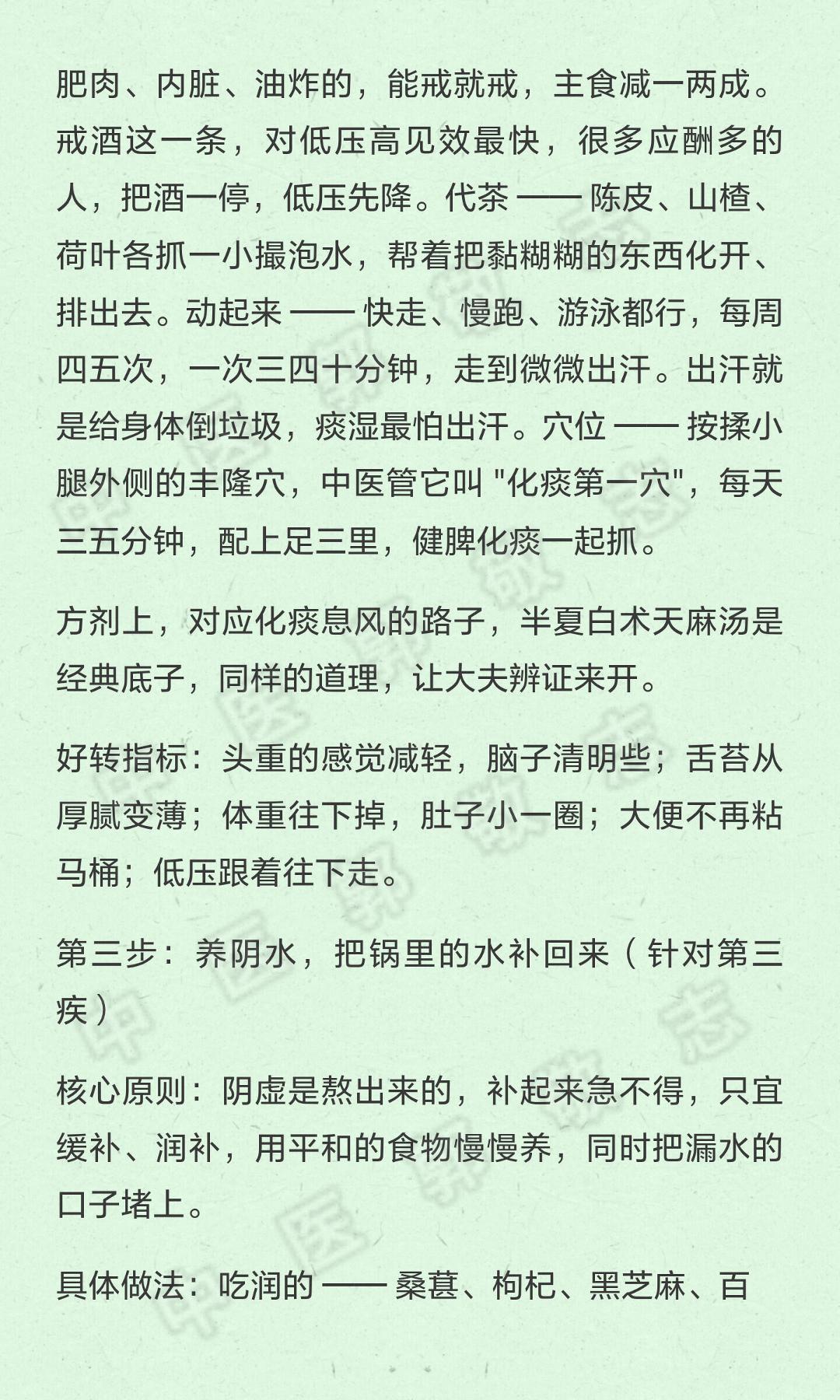 肥肉、内脏、油炸的，能戒就戒，主食减一两成。戒酒这一条，对低压高见效最快，很多应酬多的人，把酒一停，低压先降。代茶 —— 陈皮、山楂、荷叶各抓一小撮泡水，帮着把黏糊糊的东西化开、排出去。动起来 —— 快走、慢跑、游泳都行，每周四五次，一次三四十分钟，走到微微出汗。出汗就是给身体倒垃圾，痰湿最怕出汗。穴位 —— 按揉小腿外侧的丰隆穴，中医管它叫 "化痰第一穴"，每天三五分钟，配上足三里，健脾化痰一起抓。

方剂上，对应化痰息风的路子，半夏白术天麻汤是经典底子，同样的道理，让大夫辨证来开。

好转指标：头重的感觉减轻，脑子清明些；舌苔从厚腻变薄；体重往下掉，肚子小一圈；大便不再粘马桶；低压跟着往下走。

第三步：养阴水，把锅里的水补回来（针对第三疾）

核心原则：阴虚是熬出来的，补起来急不得，只宜缓补、润补，用平和的食物慢慢养，同时把漏水的口子堵上。

具体做法：吃润的 —— 桑葚、枸杞、黑芝麻、百